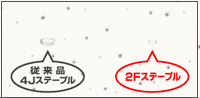 従来品
4Jステープル

2Fステープル